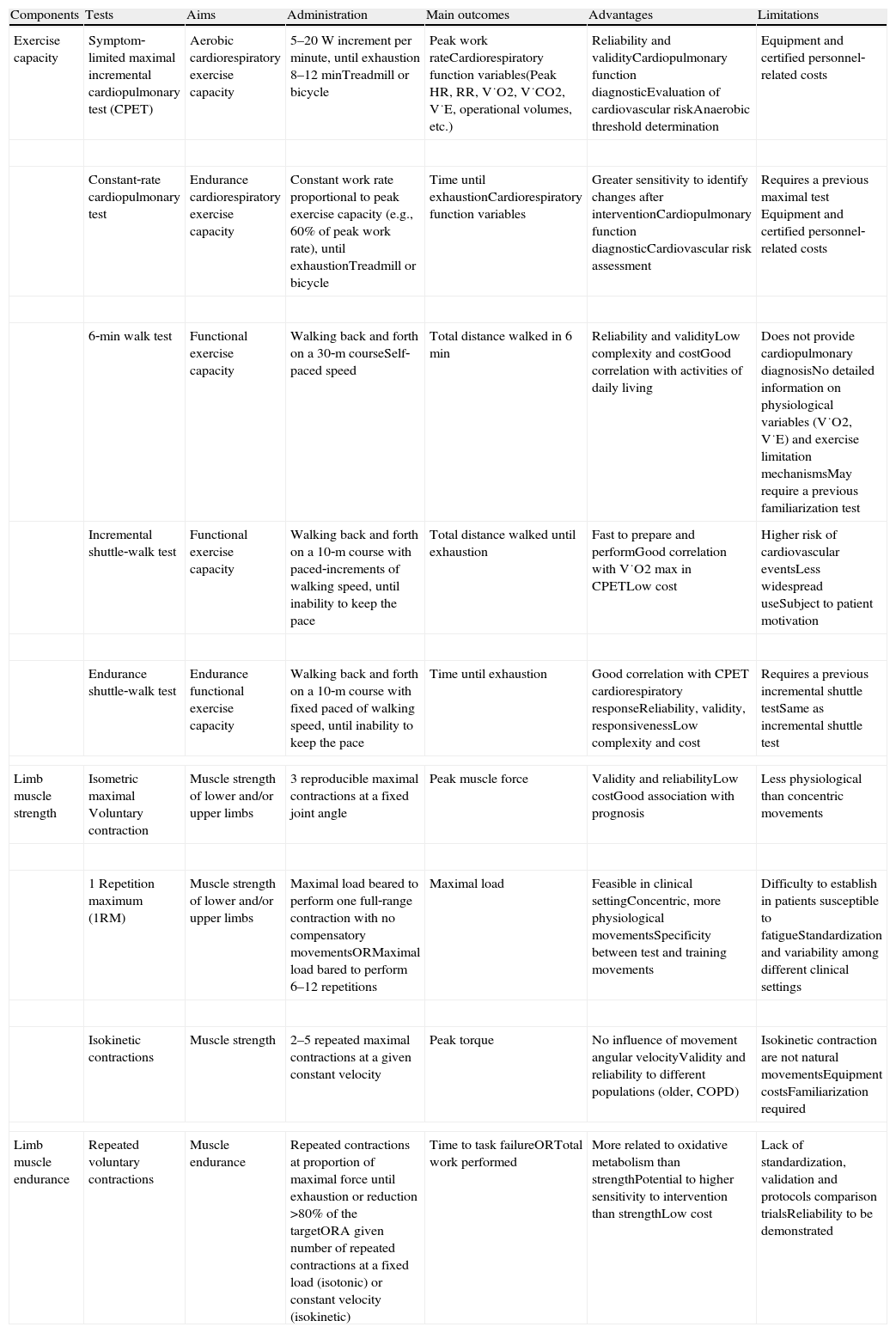 | Components | Tests | Aims | Administration | Main outcomes | Advantages | Limitations |
|---|---|---|---|---|---|---|
| Exercise capacity | Symptom-limited maximal incremental cardiopulmonary test (CPET) | Aerobic cardiorespiratory exercise capacity | 5–20 W increment per minute, until exhaustion 8–12 minTreadmill or bicycle | Peak work rateCardiorespiratory function variables(Peak HR, RR, V˙O2, V˙CO2, V˙E, operational volumes, etc.) | Reliability and validityCardiopulmonary function diagnosticEvaluation of cardiovascular riskAnaerobic threshold determination | Equipment and certified personnel-related costs |
| | | | | | | |
| | Constant-rate cardiopulmonary test | Endurance cardiorespiratory exercise capacity | Constant work rate proportional to peak exercise capacity (e.g., 60% of peak work rate), until exhaustionTreadmill or bicycle | Time until exhaustionCardiorespiratory function variables | Greater sensitivity to identify changes after interventionCardiopulmonary function diagnosticCardiovascular risk assessment | Requires a previous maximal test Equipment and certified personnel-related costs |
| | | | | | | |
| | 6-min walk test | Functional exercise capacity | Walking back and forth on a 30-m courseSelf-paced speed | Total distance walked in 6 min | Reliability and validityLow complexity and costGood correlation with activities of daily living | Does not provide cardiopulmonary diagnosisNo detailed information on physiological variables (V˙O2, V˙E) and exercise limitation mechanismsMay require a previous familiarization test |
| | Incremental shuttle-walk test | Functional exercise capacity | Walking back and forth on a 10-m course with paced-increments of walking speed, until inability to keep the pace | Total distance walked until exhaustion | Fast to prepare and performGood correlation with V˙O2 max in CPETLow cost | Higher risk of cardiovascular eventsLess widespread useSubject to patient motivation |
| | | | | | | |
| | Endurance shuttle-walk test | Endurance functional exercise capacity | Walking back and forth on a 10-m course with fixed paced of walking speed, until inability to keep the pace | Time until exhaustion | Good correlation with CPET cardiorespiratory responseReliability, validity, responsivenessLow complexity and cost | Requires a previous incremental shuttle testSame as incremental shuttle test |
| Limb muscle strength | Isometric maximal Voluntary contraction | Muscle strength of lower and/or upper limbs | 3 reproducible maximal contractions at a fixed joint angle | Peak muscle force | Validity and reliabilityLow costGood association with prognosis | Less physiological than concentric movements |
| | | | | | | |
| | 1 Repetition maximum (1RM) | Muscle strength of lower and/or upper limbs | Maximal load beared to perform one full-range contraction with no compensatory movementsORMaximal load bared to perform 6–12 repetitions | Maximal load | Feasible in clinical settingConcentric, more physiological movementsSpecificity between test and training movements | Difficulty to establish in patients susceptible to fatigueStandardization and variability among different clinical settings |
| | | | | | | |
| | Isokinetic contractions | Muscle strength | 2–5 repeated maximal contractions at a given constant velocity | Peak torque | No influence of movement angular velocityValidity and reliability to different populations (older, COPD) | Isokinetic contraction are not natural movementsEquipment costsFamiliarization required |
| Limb muscle endurance | Repeated voluntary contractions | Muscle endurance | Repeated contractions at proportion of maximal force until exhaustion or reduction >80% of the targetORA given number of repeated contractions at a fixed load (isotonic) or constant velocity (isokinetic) | Time to task failureORTotal work performed | More related to oxidative metabolism than strengthPotential to higher sensitivity to intervention than strengthLow cost | Lack of standardization, validation and protocols comparison trialsReliability to be demonstrated |